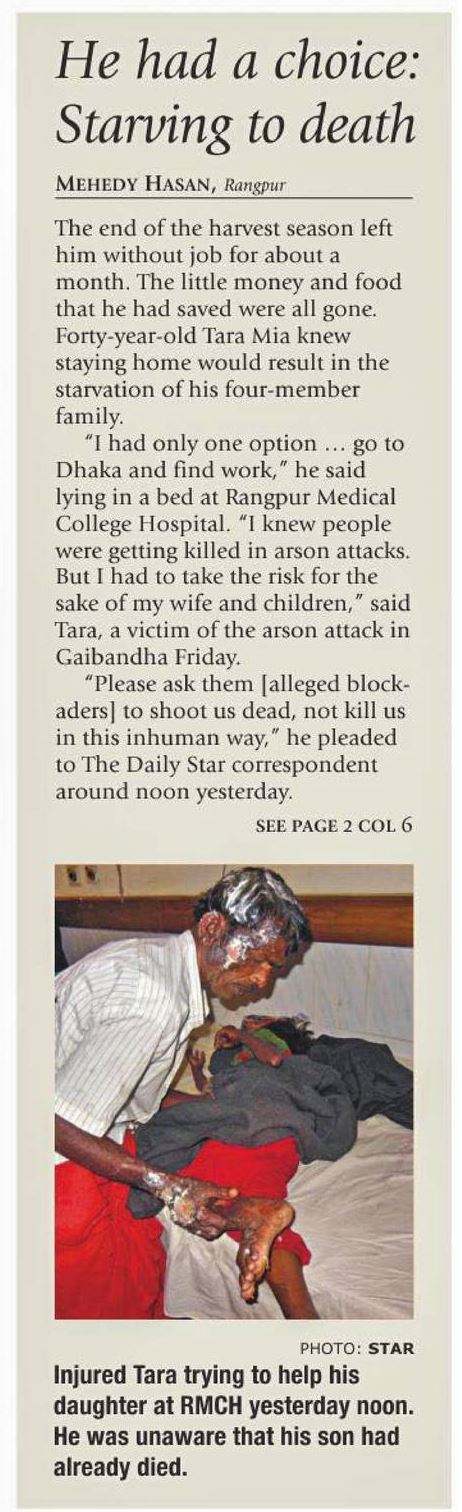 He had a choice: Starving to death

MEHEDY HASAN, Rangpur

The end of the harvest season left him without job for about a month. The little money and food that he had saved were all gone. Forty-year-old Tara Mia knew staying home would result in the starvation of his four-member family.

"I had only one option ... go to Dhaka and find work," he said lying in a bed at Rangpur Medical College Hospital. "I knew people were getting killed in arson attacks. But I had to take the risk for the sake of my wife and children," said Tara, a victim of the arson attack in Gaibandha Friday.

"Please ask them [alleged blockaders] to shoot us dead, not kill us in this inhuman way," he pleaded to The Daily Star correspondent around noon yesterday.

SEE PAGE 2 COL 6

PHOTO: STAR

Injured Tara trying to help his daughter at RMCH yesterday noon. He was unaware that his son had already died.